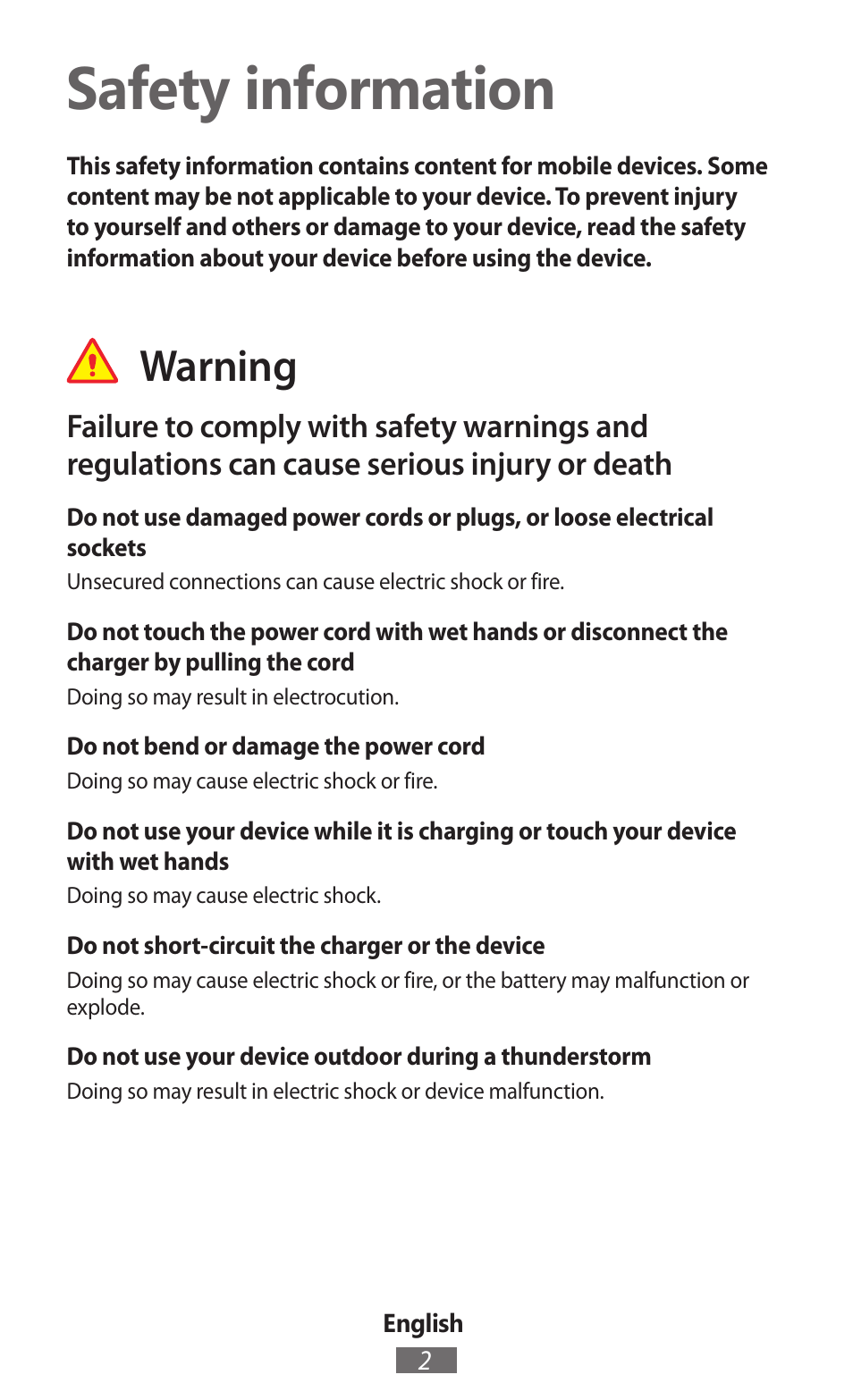 Safety information

This safety information contains content for mobile devices. Some content may be not applicable to your device. To prevent injury to yourself and others or damage to your device, read the safety information about your device before using the device.

Warning

Failure to comply with safety warnings and regulations can cause serious injury or death

Do not use damaged power cords or plugs, or loose electrical sockets

Unsecured connections can cause electric shock or fire.

Do not touch the power cord with wet hands or disconnect the charger by pulling the cord

Doing so may result in electrocution.

Do not bend or damage the power cord

Doing so may cause electric shock or fire.

Do not use your device while it is charging or touch your device with wet hands

Doing so may cause electric shock.

Do not short-circuit the charger or the device

Doing so may cause electric shock or fire, or the battery may malfunction or explode.

Do not use your device outdoor during a thunderstorm

Doing so may result in electric shock or device malfunction.

English

2